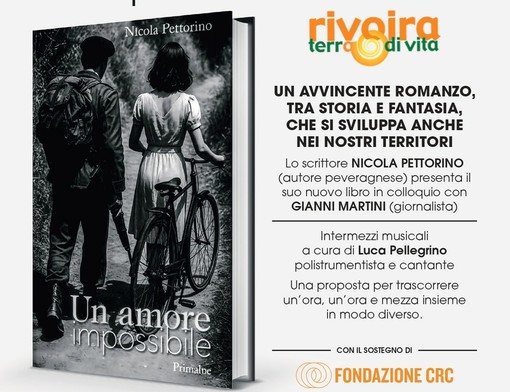 Nicola Pettorino

Un amore impossibile

Primalue

rivoira terra di vita

UN AVVINCENTE ROMANZO, TRA STORIA E FANTASIA, CHE SI SVILUPPA ANCHE NEI NOSTRI TERRITORI

Lo scrittore NICOLA PETTORINO (autore peveragnese) presenta il suo nuovo libro in colloquio con GIANNI MARTINI (giornalista)

Intermezzi musicali a cura di Luca Pellegrino polistrumentista e cantante

Una proposta per trascorrere un'ora, un'ora e mezza insieme in modo diverso.

CON IL SOSTEGNO DI

FONDAZIONE CRC